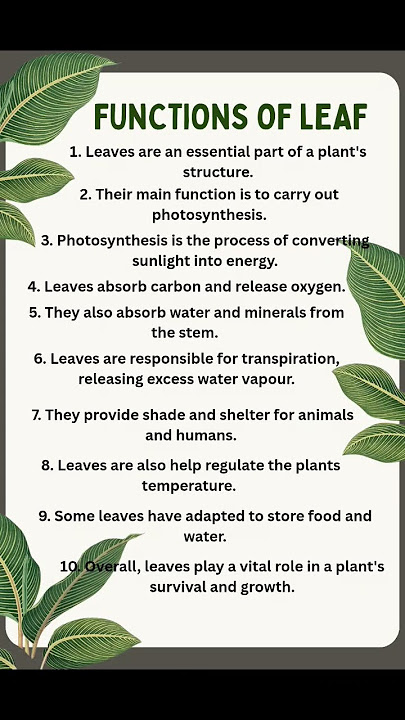 FUNCTIONS OF LEAF

1. Leaves are an essential part of a plant's structure.

2. Their main function is to carry out photosynthesis.

3. Photosynthesis is the process of converting sunlight into energy.

4. Leaves absorb carbon and release oxygen.

5. They also absorb water and minerals from the stem.

6. Leaves are responsible for transpiration, releasing excess water vapour.

7. They provide shade and shelter for animals and humans.

8. Leaves are also help regulate the plants temperature.

9. Some leaves have adapted to store food and water.

10. Overall, leaves play a vital role in a plant's survival and growth.